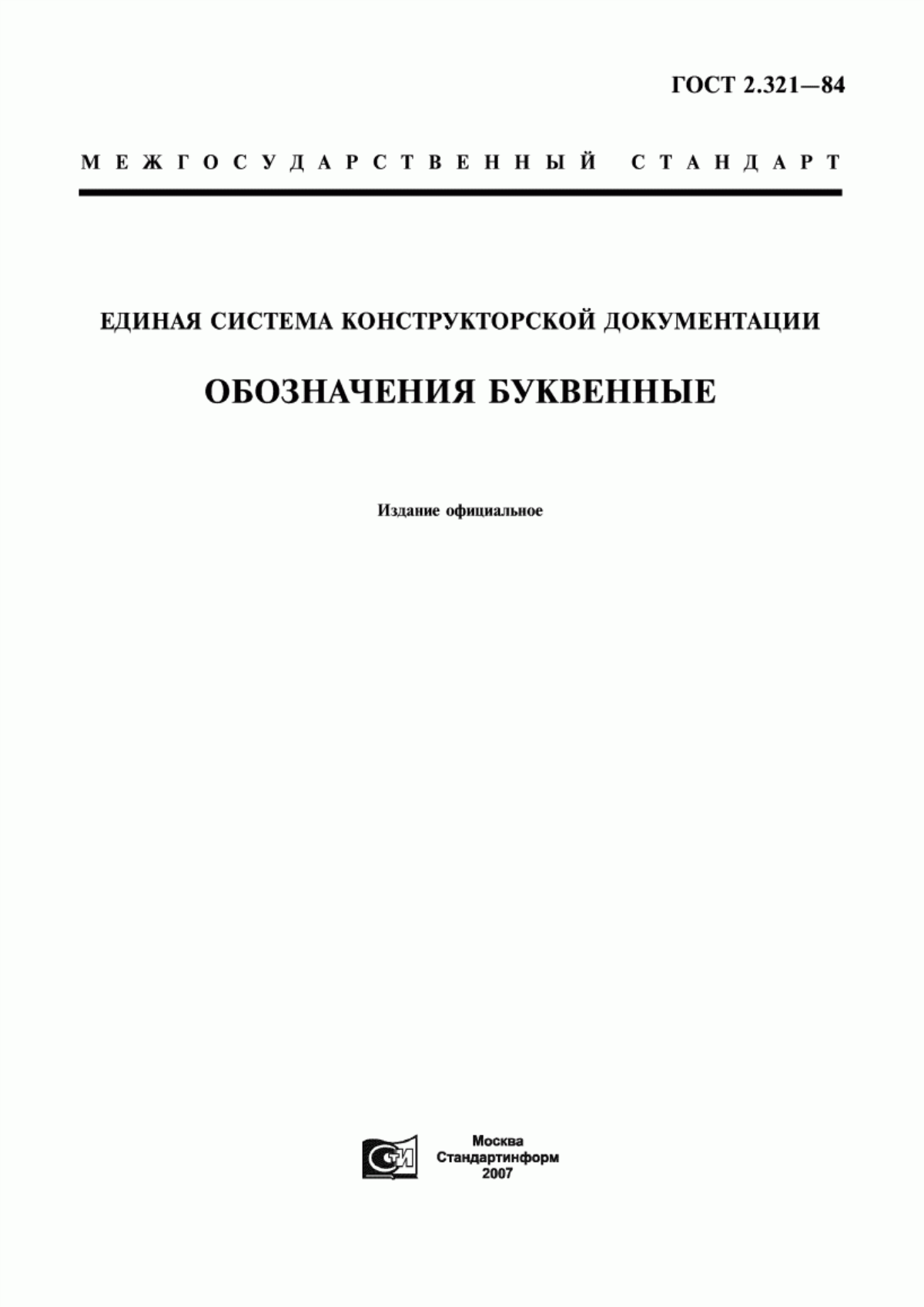 ГОСТ 2.321—84

МЕЖГОСУДАРСТВЕННЫЙ СТАНДАРТ

ЕДИНАЯ СИСТЕМА КОНСТРУКТОРСКОЙ ДОКУМЕНТАЦИИ

ОБОЗНАЧЕНИЯ БУКВЕННЫЕ

Издание официальное

СТИ

Москва
Стандартинформ
2007